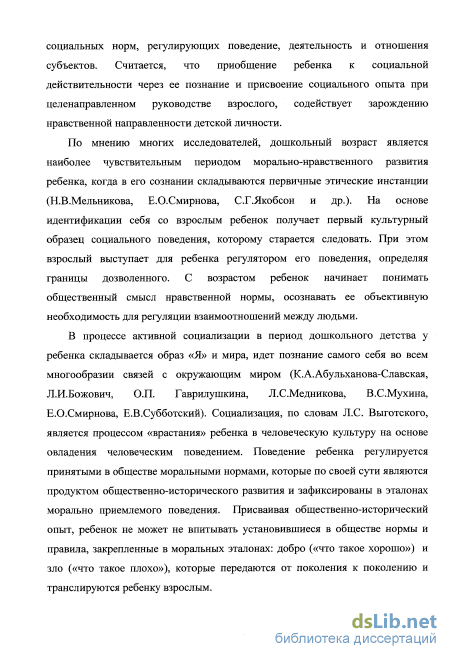 социальных норм, регулирующих поведение, деятельность и отношения субъектов. Считается, что приобщение ребенка к социальной действительности через ее познание и присвоение социального опыта при целенаправленном руководстве взрослого, содействует зарождению нравственной направленности детской личности.

По мнению многих исследователей, дошкольный возраст является наиболее чувствительным периодом морально-нравственного развития ребенка, когда в его сознании складываются первичные этические инстанции (Н.В.Мельникова, Е.О.Смирнова, С.Г.Якобсон и др.). На основе идентификации себя со взрослым ребенок получает первый культурный образец социального поведения, которому старается следовать. При этом взрослый выступает для ребенка регулятором его поведения, определяя границы дозволенного. С возрастом ребенок начинает понимать общественный смысл нравственной нормы, осознавать ее объективную необходимость для регуляции взаимоотношений между людьми.

В процессе активной социализации в период дошкольного детства у ребенка складывается образ «Я» и мира, идет познание самого себя во всем многообразии связей с окружающим миром (К.А.Абульханова-Славская, Л.И.Божович, О.П. Гаврилушкина, Л.С.Медникова, В.С.Мухина, Е.О.Смирнова, Е.В.Субботский). Социализация, по словам Л.С. Выготского, является процессом «врастания» ребенка в человеческую культуру на основе овладения человеческим поведением. Поведение ребенка регулируется принятыми в обществе моральными нормами, которые по своей сути являются продуктом общественно-исторического развития и зафиксированы в эталонах морально приемлемого поведения. Присваивая общественно-исторический опыт, ребенок не может не впитывать установившиеся в обществе нормы и правила, закрепленные в моральных эталонах: добро («что такое хорошо») и зло («что такое плохо»), которые передаются от поколения к поколению и транслируются ребенку взрослым.

dsLib.net
библиотека диссертаций